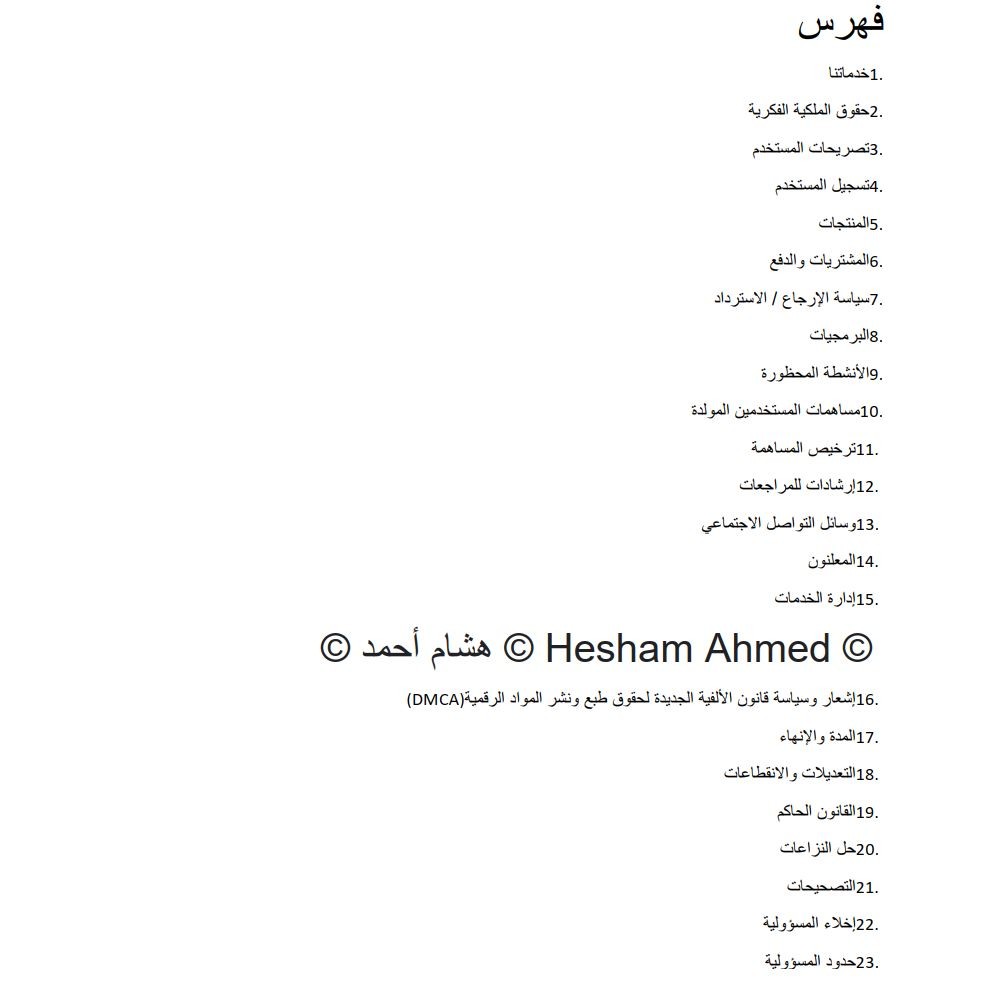 فهرس

1.خدماتنا

2.حقوق الملكية الفكرية

3.تصريحات المستخدم

4.تسجيل المستخدم

5.المنتجات

6.المشتريات والدفع

7.سياسة الإرجاع / الاسترداد

8.البرمجيات

9.الأنشطة المحظورة

10.مساهمات المستخدمين المولدة

11.ترخيص المساهمة

12.إرشادات للمراجعات

13.وسائل التواصل الاجتماعي

14.المعلنون

15.إدارة الخدمات

© Hesham Ahmed © هشام أحمد ©

16.إشعار وسياسة قانون الألفية الجديدة لحقوق طبع ونشر المواد الرقمية(DMCA)

17.المدة والإنهاء

18.التعديلات والانقطاعات

19.القانون الحاكم

20.حل النزاعات

21.التصحيحات

22.إخلاء المسؤولية

23.حدود المسؤولية